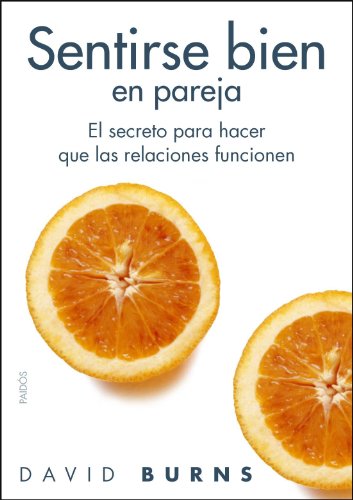 Sentirse bien
en pareja

El secreto para hacer que las relaciones funcionen

PAIDÓS

DAVID BURNS